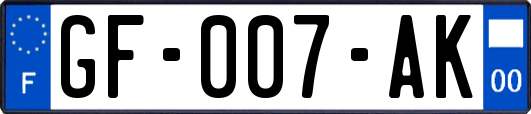 F

GF-007-AK

00